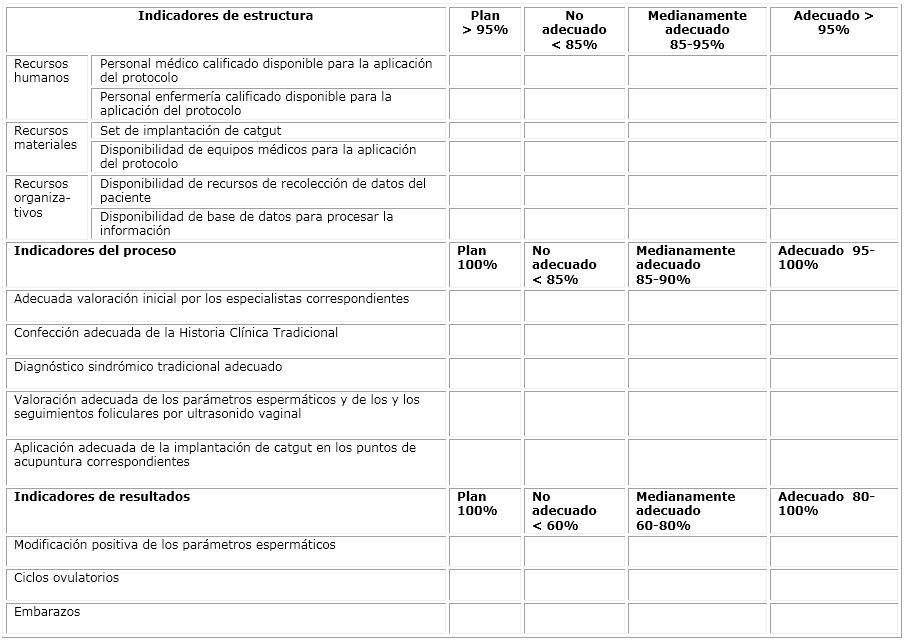 | Indicadores de estructura | | Plan > 95% | No adecuado < 85% | Medianamente adecuado 85-95% | Adecuado > 95% |
|---|---|---|---|---|---|
| Recursos humanos | Personal médico calificado disponible para la aplicación del protocolo | | | | |
| | Personal enfermería calificado disponible para la aplicación del protocolo | | | | |
| Recursos materiales | Set de implantación de catgut | | | | |
| | Disponibilidad de equipos médicos para la aplicación del protocolo | | | | |
| Recursos organizativos | Disponibilidad de recursos de recolección de datos del paciente | | | | |
| | Disponibilidad de base de datos para procesar la información | | | | |
| **Indicadores del proceso** | | **Plan 100%** | **No adecuado < 85%** | **Medianamente adecuado 85-90%** | **Adecuado 95-100%** |
| Adecuada valoración inicial por los especialistas correspondientes | | | | | |
| Confección adecuada de la Historia Clínica Tradicional | | | | | |
| Diagnóstico sindrómico tradicional adecuado | | | | | |
| Valoración adecuada de los parámetros espermáticos y de los y los seguimientos foliculares por ultrasonido vaginal | | | | | |
| Aplicación adecuada de la implantación de catgut en los puntos de acupuntura correspondientes | | | | | |
| **Indicadores de resultados** | | **Plan 100%** | **No adecuado < 60%** | **Medianamente adecuado 60-80%** | **Adecuado 80-100%** |
| Modificación positiva de los parámetros espermáticos | | | | | |
| Ciclos ovulatorios | | | | | |
| Embarazos | | | | | |